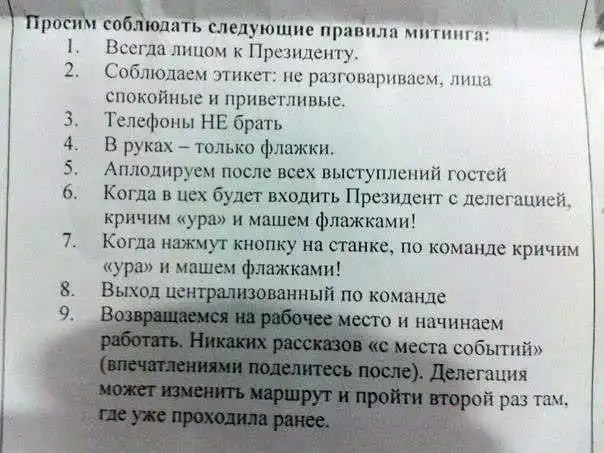 Просим соблюдать следующие правила митинга:
1. Всегда лицом к Президенту.
2. Соблюдаем этикет: не разговариваем, лица спокойные и приветливые.
3. Телефоны НЕ брать
4. В руках – только флажки.
5. Аплодируем после всех выступлений гостей
6. Когда в цех будет входить Президент с делегацией, кричим «ура» и машем флажками!
7. Когда нажмут кнопку на станке, по команде кричим «ура» и машем флажками!
8. Выход централизованный по команде
9. Возвращаемся на рабочее место и начинаем работать. Никаких рассказов «с места событий» (впечатлениями поделитесь после). Делегация может изменить маршрут и пройти второй раз там, где уже проходила ранее.